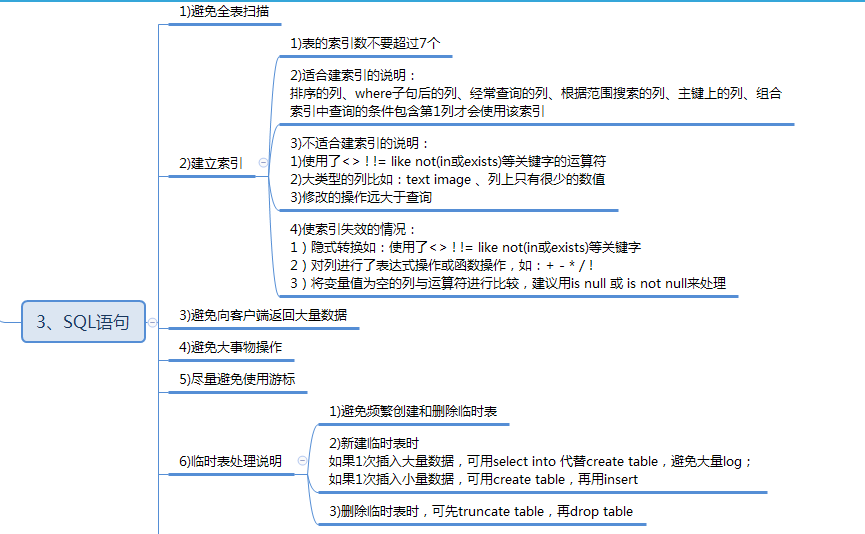 3、SQL语句

1)避免全表扫描

2)建立索引

1)表的索引数不要超过7个

2)适合建索引的说明：
排序的列、where子句后的列、经常查询的列、根据范围搜索的列、主键上的列、组合索引中查询的条件包含第1列才会使用该索引

3)不适合建索引的说明：
1)使用了< > ! != like not(in或exists)等关键字的运算符
2)大类型的列比如：text image 、列上只有很少的数值
3)修改的操作远大于查询

4)使索引失效的情况：
1）隐式转换如：使用了< > ! != like not(in或exists)等关键字
2）对列进行了表达式操作或函数操作，如：+ - * / !
3）将变量值为空的列与运算符进行比较，建议用is null 或 is not null来处理

3)避免向客户端返回大量数据

4)避免大事物操作

5)尽量避免使用游标

6)临时表处理说明

1)避免频繁创建和删除临时表

2)新建临时表时
如果1次插入大量数据，可用select into 代替create table，避免大量log；
如果1次插入小量数据，可用create table，再用insert

3)删除临时表时，可先truncate table，再drop table